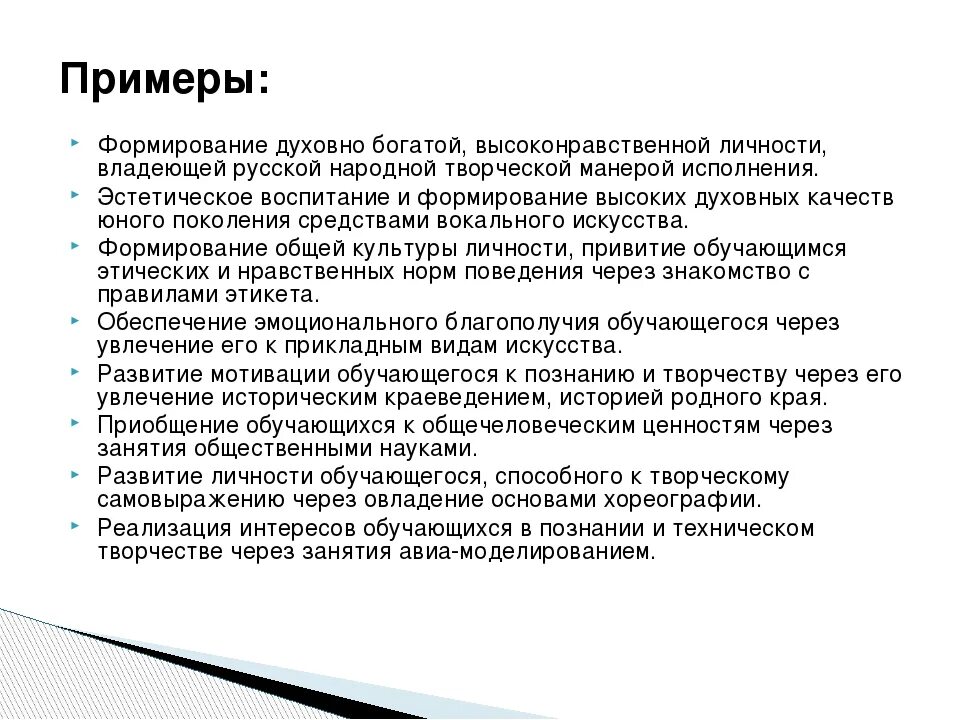 Примеры:

Формирование духовно богатой, высоконравственной личности, владеющей русской народной творческой манерой исполнения.

Эстетическое воспитание и формирование высоких духовных качеств юного поколения средствами вокального искусства.

Формирование общей культуры личности, привитие обучающимся этических и нравственных норм поведения через знакомство с правилами этикета.

Обеспечение эмоционального благополучия обучающегося через увлечение его к прикладным видам искусства.

Развитие мотивации обучающегося к познанию и творчеству через его увлечение историческим краеведением, историей родного края.

Приобщение обучающихся к общечеловеческим ценностям через занятия общественными науками.

Развитие личности обучающегося, способного к творческому самовыражению через овладение основами хореографии.

Реализация интересов обучающихся в познании и техническом творчестве через занятия авиа-моделированием.